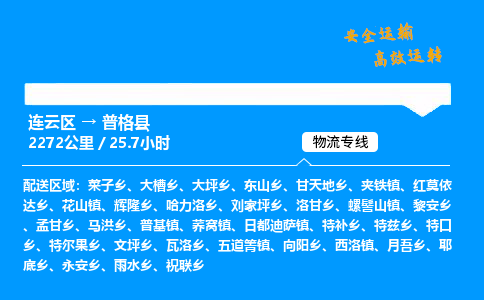 安全运输
高效运转

连云区 → 普格县
2272公里 / 25.7小时

物流专线

配送区域：荞子乡、大槽乡、大坪乡、东山乡、甘天地乡、夹铁镇、红莫依达乡、花山镇、辉隆乡、哈力洛乡、刘家坪乡、洛甘乡、螺髻山镇、黎安乡、孟甘乡、马洪乡、普基镇、荞窝镇、日都迪萨镇、特补乡、特兹乡、特口乡、特尔果乡、文坪乡、瓦洛乡、五道箐镇、向阳乡、西洛镇、月吾乡、耶底乡、永安乡、雨水乡、祝联乡